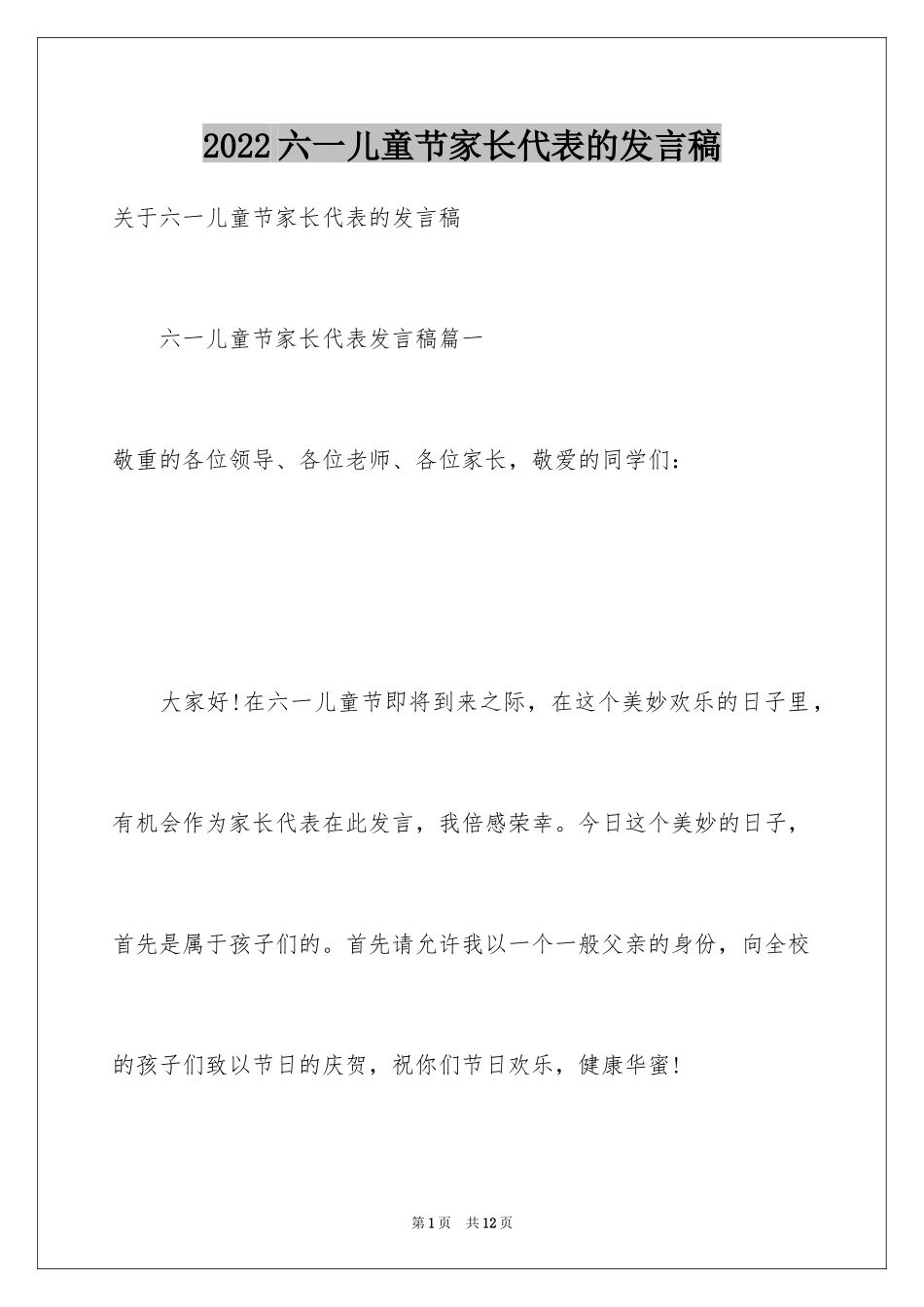 2022六一儿童节家长代表的发言稿

关于六一儿童节家长代表的发言稿

六一儿童节家长代表发言稿篇一

敬重的各位领导、各位老师、各位家长，敬爱的同学们：

大家好!在六一儿童节即将到来之际，在这个美妙欢乐的日子里，有机会作为家长代表在此发言，我倍感荣幸。今日这个美妙的日子，首先是属于孩子们的。首先请允许我以一个一般父亲的身份，向全校的孩子们致以节日的庆贺，祝你们节日欢乐，健康华蜜!

第1页 共12页